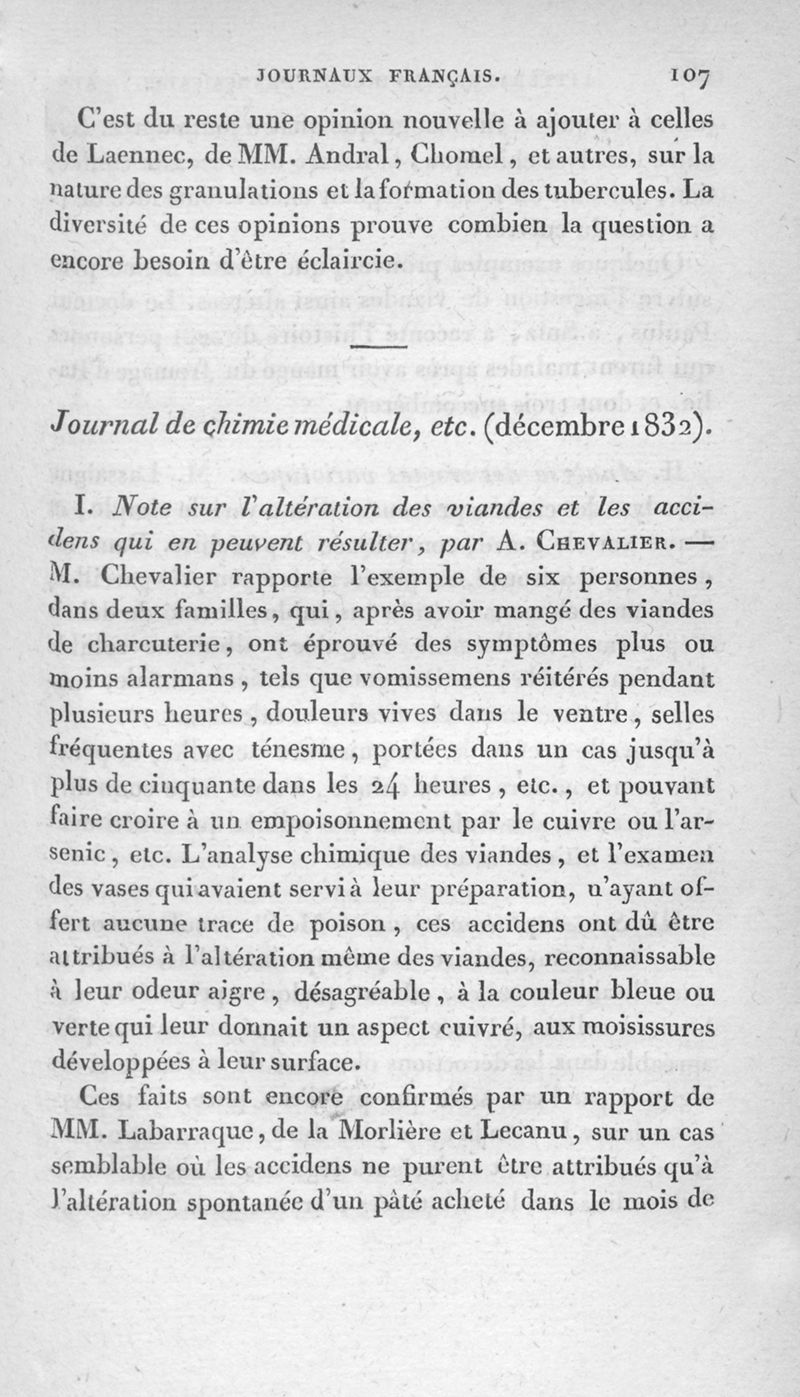 JOURNAUX FRANÇAIS. 107

C'est du reste une opinion nouvelle à ajouter à celles de Laennec, de MM. Andral, Chomel, et autres, sur la nature des granulations et la formation des tubercules. La diversité de ces opinions prouve combien la question a encore besoin d'être éclaircie.

Journal de chimie médicale, etc. (décembre 1832).

I. Note sur l'altération des viandes et les accidens qui en peuvent résulter, par A. Chevalier. — M. Chevalier rapporte l'exemple de six personnes, dans deux familles, qui, après avoir mangé des viandes de charcuterie, ont éprouvé des symptômes plus ou moins alarmans, tels que vomissemens réitérés pendant plusieurs heures, douleurs vives dans le ventre, selles fréquentes avec ténesme, portées dans un cas jusqu'à plus de cinquante dans les 24 heures, etc., et pouvant faire croire à un empoisonnement par le cuivre ou l'arsenic, etc. L'analyse chimique des viandes, et l'examen des vases qui avaient servi à leur préparation, n'ayant offert aucune trace de poison, ces accidens ont dû être attribués à l'altération même des viandes, reconnaissable à leur odeur aigre, désagréable, à la couleur bleue ou verte qui leur donnait un aspect cuivré, aux moisissures développées à leur surface.

Ces faits sont encore confirmés par un rapport de MM. Labarraque, de la Morlière et Lecanu, sur un cas semblable où les accidens ne purent être attribués qu'à l'altération spontanée d'un pâté acheté dans le mois de